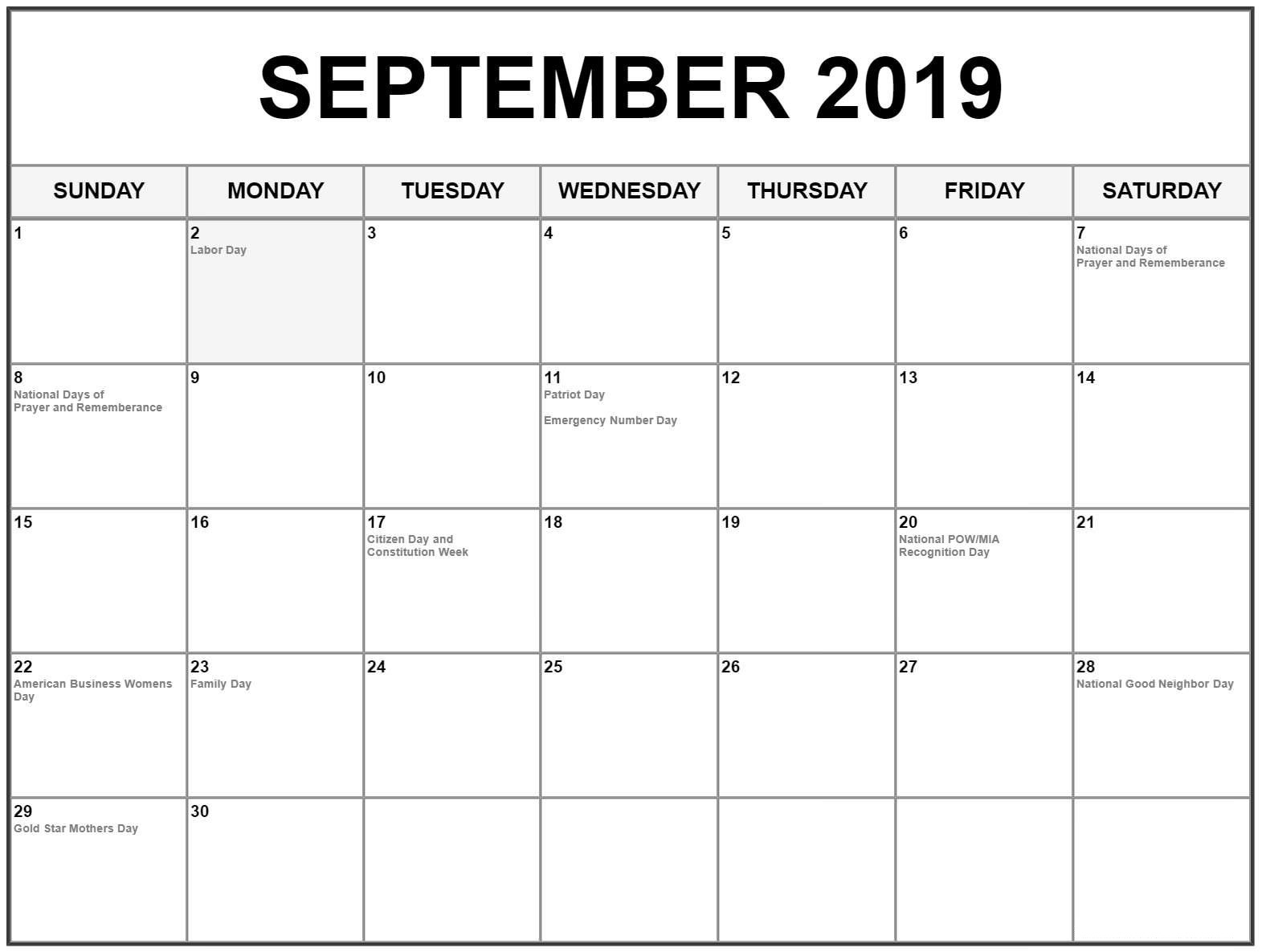 SEPTEMBER 2019

| SUNDAY | MONDAY | TUESDAY | WEDNESDAY | THURSDAY | FRIDAY | SATURDAY |
|---|---|---|---|---|---|---|
| 1 | 2 Labor Day | 3 | 4 | 5 | 6 | 7 National Days of Prayer and Rememberance |
| 8 National Days of Prayer and Rememberance | 9 | 10 | 11 Patriot Day Emergency Number Day | 12 | 13 | 14 |
| 15 | 16 | 17 Citizen Day and Constitution Week | 18 | 19 | 20 National POW/MIA Recognition Day | 21 |
| 22 American Business Womens Day | 23 Family Day | 24 | 25 | 26 | 27 | 28 National Good Neighbor Day |
| 29 Gold Star Mothers Day | 30 | | | | | |